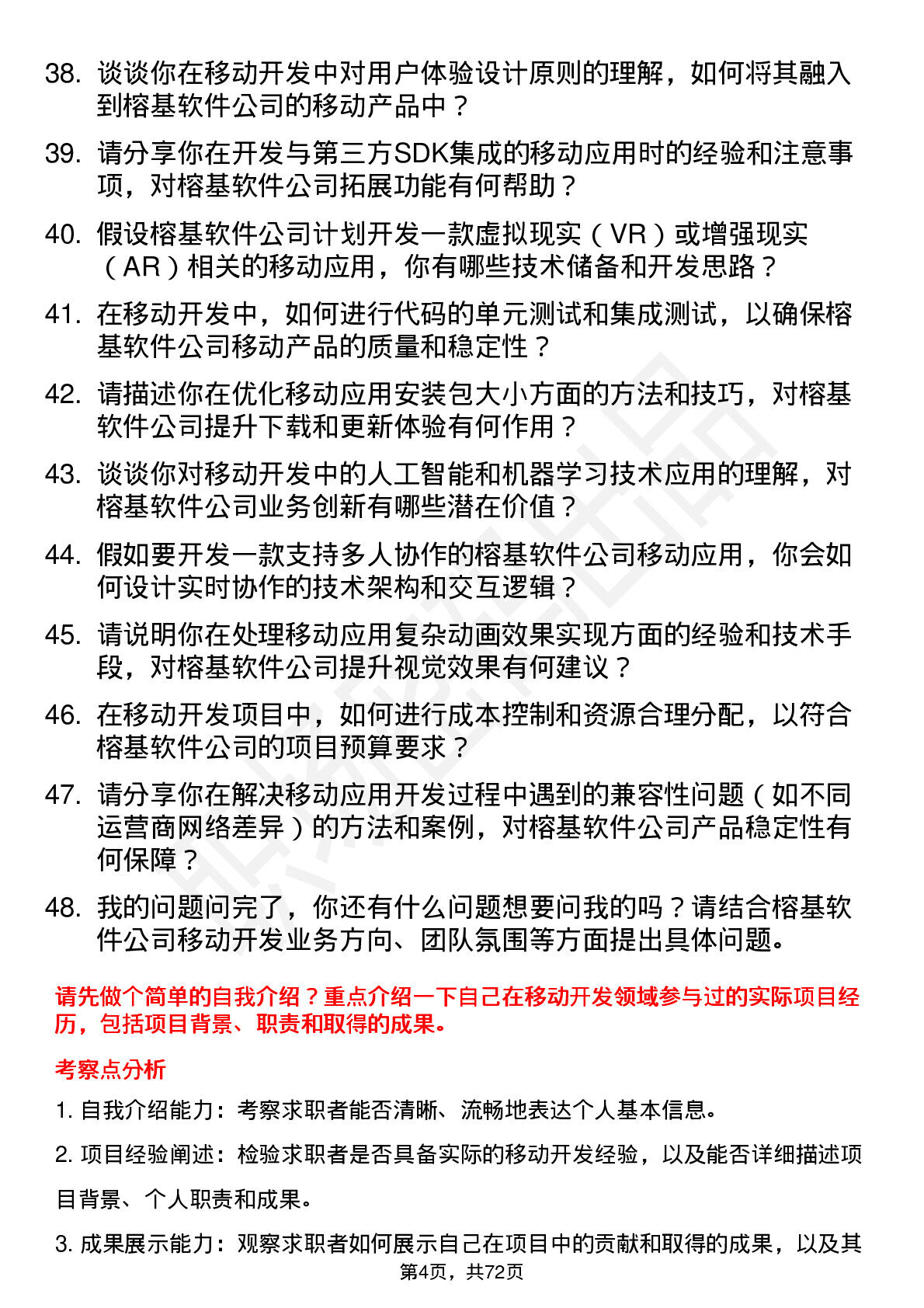 38. 谈谈你在移动开发中对用户体验设计原则的理解，如何将其融入到榕基软件公司的移动产品中？

39. 请分享你在开发与第三方SDK集成的移动应用时的经验和注意事项，对榕基软件公司拓展功能有何帮助？

40. 假设榕基软件公司计划开发一款虚拟现实（VR）或增强现实（AR）相关的移动应用，你有哪些技术储备和开发思路？

41. 在移动开发中，如何进行代码的单元测试和集成测试，以确保榕基软件公司移动产品的质量和稳定性？

42. 请描述你在优化移动应用安装包大小方面的方法和技巧，对榕基软件公司提升下载和更新体验有何作用？

43. 谈谈你对移动开发中的人工智能和机器学习技术应用的理解，对榕基软件公司业务创新有哪些潜在价值？

44. 假如要开发一款支持多人协作的榕基软件公司移动应用，你会如何设计实时协作的技术架构和交互逻辑？

45. 请说明你在处理移动应用复杂动画效果实现方面的经验和技术手段，对榕基软件公司提升视觉效果有何建议？

46. 在移动开发项目中，如何进行成本控制和资源合理分配，以符合榕基软件公司的项目预算要求？

47. 请分享你在解决移动应用开发过程中遇到的兼容性问题（如不同运营商网络差异）的方法和案例，对榕基软件公司产品稳定性有何保障？

48. 我的问题问完了，你还有什么问题想要问我的吗？请结合榕基软件公司移动开发业务方向、团队氛围等方面提出具体问题。

请先做个简单的自我介绍？重点介绍一下自己在移动开发领域参与过的实际项目经历，包括项目背景、职责和取得的成果。

考察点分析

1. 自我介绍能力：考察求职者能否清晰、流畅地表达个人基本信息。

2. 项目经验阐述：检验求职者是否具备实际的移动开发经验，以及能否详细描述项目背景、个人职责和成果。

3. 成果展示能力：观察求职者如何展示自己在项目中的贡献和取得的成果，以及其

第4页，共72页